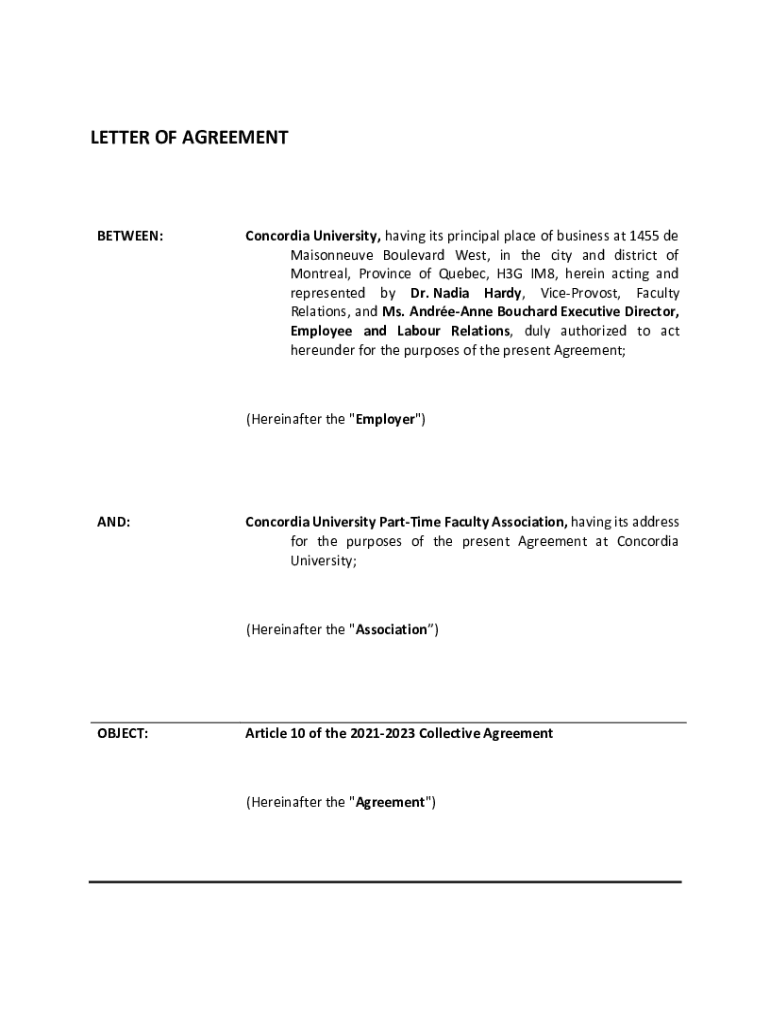 LETTER OF AGREEMENT

BETWEEN:

Concordia University, having its principal place of business at 1455 de Maisonneuve Boulevard West, in the city and district of Montreal, Province of Quebec, H3G IM8, herein acting and represented by Dr. Nadia Hardy, Vice-Provost, Faculty Relations, and Ms. Andrée-Anne Bouchard Executive Director, Employee and Labour Relations, duly authorized to act hereunder for the purposes of the present Agreement;

(Hereinafter the "Employer")

AND:

Concordia University Part-Time Faculty Association, having its address for the purposes of the present Agreement at Concordia University;

(Hereinafter the "Association")

OBJECT:

Article 10 of the 2021-2023 Collective Agreement

(Hereinafter the "Agreement")